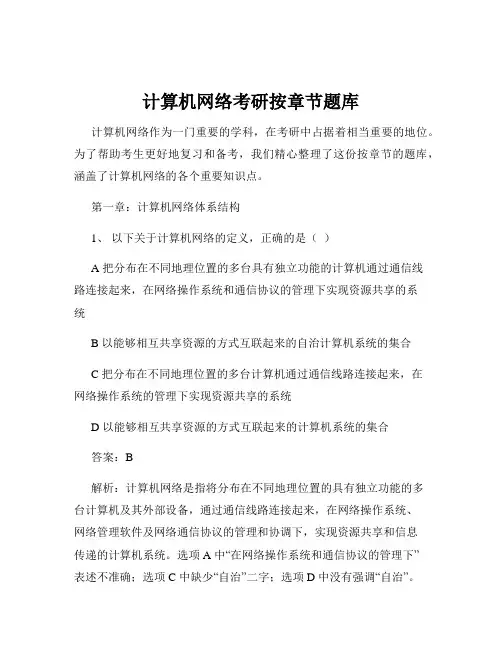 计算机网络考研按章节题库

计算机网络作为一门重要的学科，在考研中占据着相当重要的地位。为了帮助考生更好地复习和备考，我们精心整理了这份按章节的题库，涵盖了计算机网络的各个重要知识点。

第一章：计算机网络体系结构

1、 以下关于计算机网络的定义，正确的是（ ）

A 把分布在不同地理位置的多台具有独立功能的计算机通过通信线路连接起来，在网络操作系统和通信协议的管理下实现资源共享的系统

B 以能够相互共享资源的方式互联起来的自治计算机系统的集合

C 把分布在不同地理位置的多台计算机通过通信线路连接起来，在网络操作系统的管理下实现资源共享的系统

D 以能够相互共享资源的方式互联起来的计算机系统的集合

答案：B

解析：计算机网络是指将分布在不同地理位置的具有独立功能的多台计算机及其外部设备，通过通信线路连接起来，在网络操作系统、网络管理软件及网络通信协议的管理和协调下，实现资源共享和信息传递的计算机系统。选项 A 中“在网络操作系统和通信协议的管理下”表述不准确；选项 C 中缺少“自治”二字；选项 D 中没有强调“自治”。